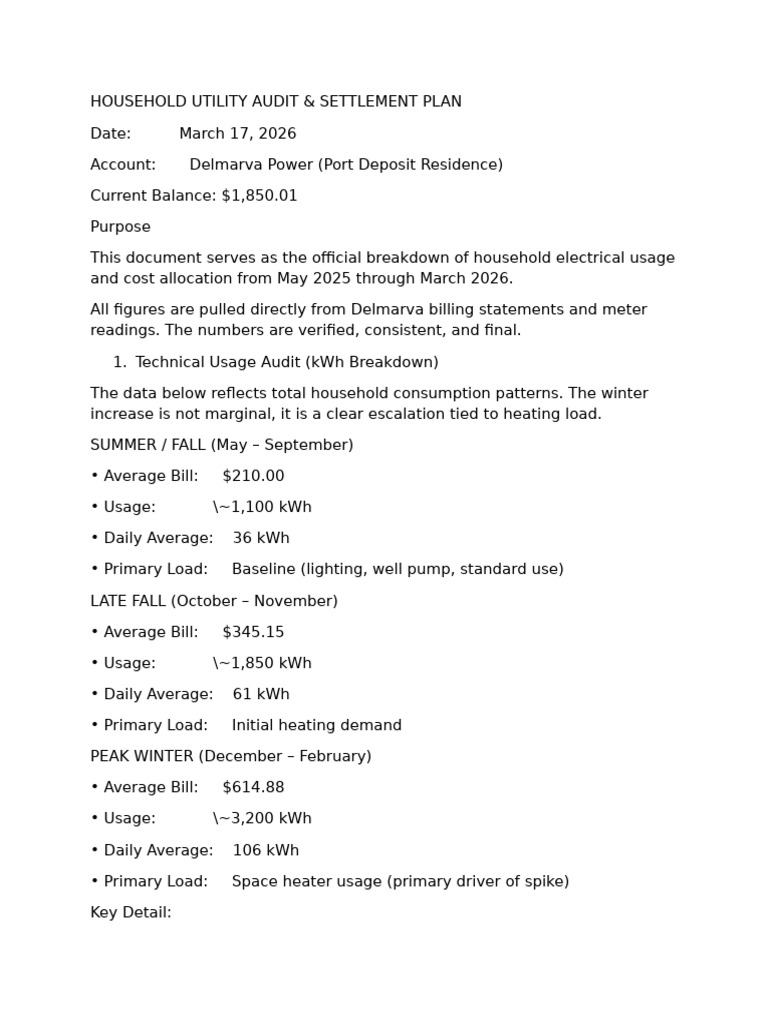 HOUSEHOLD UTILITY AUDIT & SETTLEMENT PLAN

Date: March 17, 2026

Account: Delmarva Power (Port Deposit Residence)

Current Balance: $1,850.01

Purpose

This document serves as the official breakdown of household electrical usage and cost allocation from May 2025 through March 2026.

All figures are pulled directly from Delmarva billing statements and meter readings. The numbers are verified, consistent, and final.

1. Technical Usage Audit (kWh Breakdown)

The data below reflects total household consumption patterns. The winter increase is not marginal, it is a clear escalation tied to heating load.

SUMMER / FALL (May – September)

• Average Bill: $210.00

• Usage: \~1,100 kWh

• Daily Average: 36 kWh

• Primary Load: Baseline (lighting, well pump, standard use)

LATE FALL (October – November)

• Average Bill: $345.15

• Usage: \~1,850 kWh

• Daily Average: 61 kWh

• Primary Load: Initial heating demand

PEAK WINTER (December – February)

• Average Bill: $614.88

• Usage: \~3,200 kWh

• Daily Average: 106 kWh

• Primary Load: Space heater usage (primary driver of spike)

Key Detail: